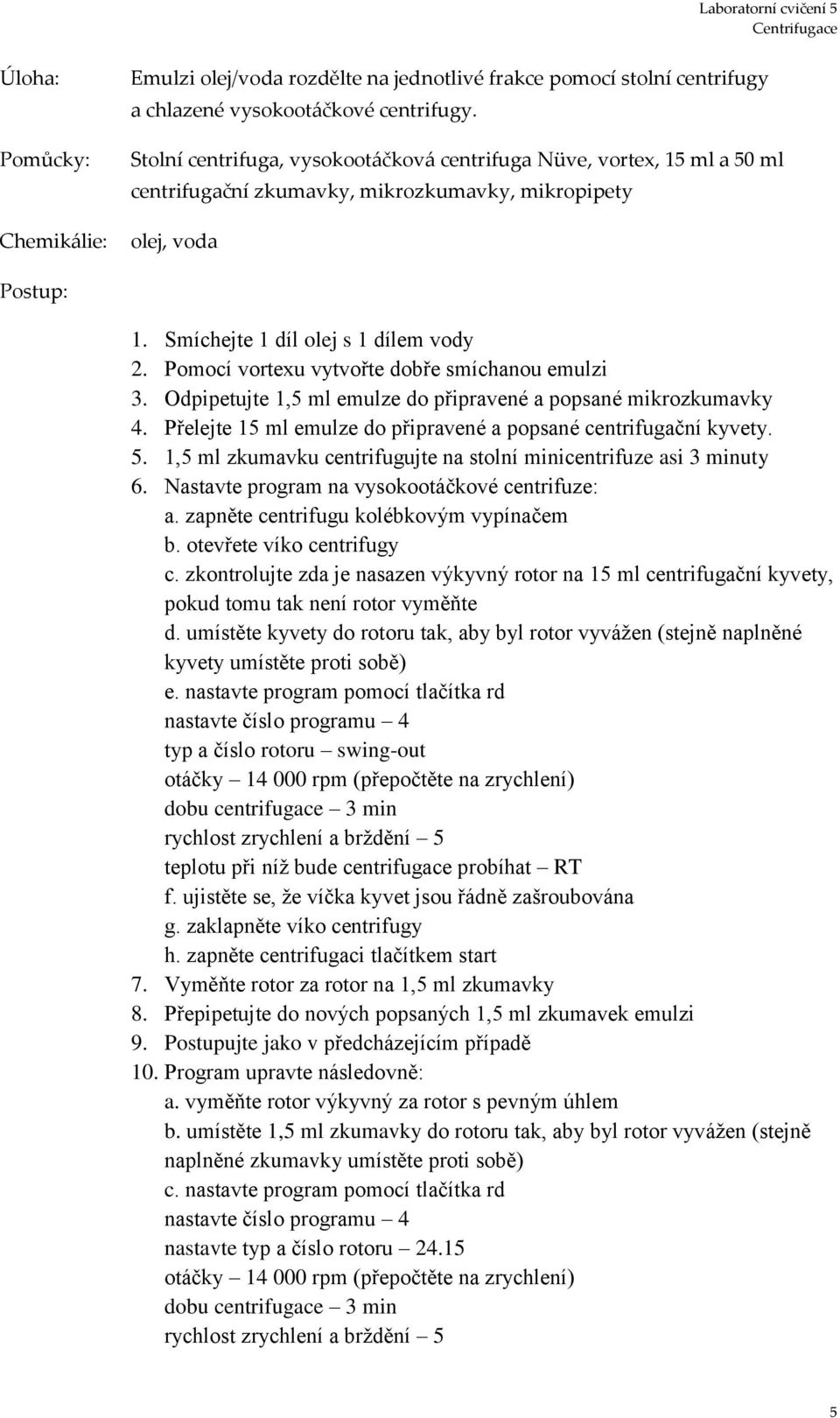 Laboratorní cvičení 5
Centrifugace

Úloha: Emulzi olej/voda rozdělte na jednotlivé frakce pomocí stolní centrifugy a chlazené vysokootáčkové centrifugy.

Pomůcky: Stolní centrifuga, vysokootáčková centrifuga Nüve, vortex, 15 ml a 50 ml centrifugační zkumavky, mikrozkumavky, mikropipety

Chemikálie: olej, voda

Postup:

1. Smíchejte 1 díl olej s 1 dílem vody
2. Pomocí vortexu vytvořte dobře smíchanou emulzi
3. Odpipetujte 1,5 ml emulze do připravené a popsané mikrozkumavky
4. Přelejte 15 ml emulze do připravené a popsané centrifugační kyvety.
5. 1,5 ml zkumavku centrifugujte na stolní minicentrifuze asi 3 minuty
6. Nastavte program na vysokootáčkové centrifuze:
a. zapněte centrifugu kolébkovým vypínačem
b. otevřete víko centrifugy
c. zkontrolujte zda je nasazen výkyvný rotor na 15 ml centrifugační kyvety, pokud tomu tak není rotor vyměňte
d. umístěte kyvety do rotoru tak, aby byl rotor vyvážen (stejně naplněné kyvety umístěte proti sobě)
e. nastavte program pomocí tlačítka rd
nastavte číslo programu – 4
typ a číslo rotoru – swing-out
otáčky – 14 000 rpm (přepočtěte na zrychlení)
dobu centrifugace – 3 min
rychlost zrychlení a brždění – 5
teplotu při níž bude centrifugace probíhat – RT
f. ujistěte se, že víčka kyvet jsou řádně zašroubována
g. zaklapněte víko centrifugy
h. zapněte centrifugaci tlačítkem start
7. Vyměňte rotor za rotor na 1,5 ml zkumavky
8. Přepipetujte do nových popsaných 1,5 ml zkumavek emulzi
9. Postupujte jako v předcházejícím případě
10. Program upravte následovně:
a. vyměňte rotor výkyvný za rotor s pevným úhlem
b. umístěte 1,5 ml zkumavky do rotoru tak, aby byl rotor vyvážen (stejně naplněné zkumavky umístěte proti sobě)
c. nastavte program pomocí tlačítka rd
nastavte číslo programu – 4
nastavte typ a číslo rotoru – 24.15
otáčky – 14 000 rpm (přepočtěte na zrychlení)
dobu centrifugace – 3 min
rychlost zrychlení a brždění – 5

5